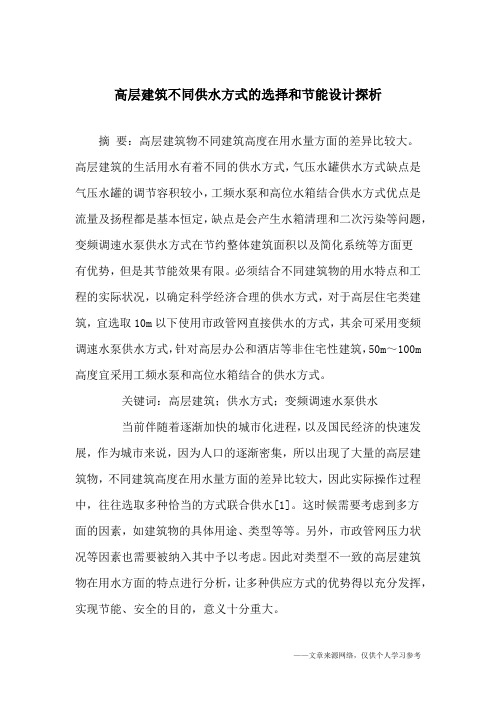 高层建筑不同供水方式的选择和节能设计探析

摘 要：高层建筑物不同建筑高度在用水量方面的差异比较大。高层建筑的生活用水有着不同的供水方式，气压水罐供水方式缺点是气压水罐的调节容积较小，工频水泵和高位水箱结合供水方式优点是流量及扬程都是基本恒定，缺点是会产生水箱清理和二次污染等问题，变频调速水泵供水方式在节约整体建筑面积以及简化系统等方面更有优势，但是其节能效果有限。必须结合不同建筑物的用水特点和工程的实际状况，以确定科学经济合理的供水方式，对于高层住宅类建筑，宜选取 10m 以下使用市政管网直接供水的方式，其余可采用变频调速水泵供水方式，针对高层办公和酒店等非住宅性建筑，50m～100m 高度宜采用工频水泵和高位水箱结合的供水方式。

关键词：高层建筑；供水方式；变频调速水泵供水

当前伴随着逐渐加快的城市化进程，以及国民经济的快速发展，作为城市来说，因为人口的逐渐密集，所以出现了大量的高层建筑物，不同建筑高度在用水量方面的差异比较大，因此实际操作过程中，往往选取多种恰当的方式联合供水[1]。这时候需要考虑到多方面的因素，如建筑物的具体用途、类型等等。另外，市政管网压力状况等因素也需要被纳入其中予以考虑。因此对类型不一致的高层建筑物在用水方面的特点进行分析，让多种供应方式的优势得以充分发挥，实现节能、安全的目的，意义十分重大。

——文章来源网络，仅供个人学习参考